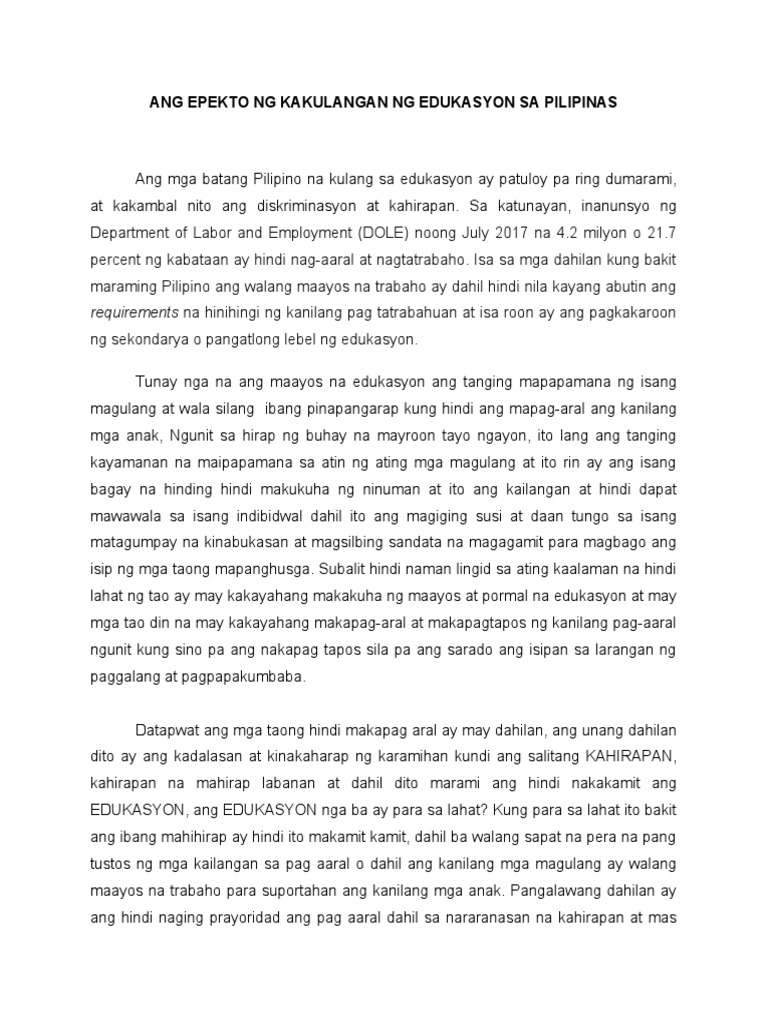 ANG EPEKTO NG KAKULANGAN NG EDUKASYON SA PILIPINAS

Ang mga batang Pilipino na kulang sa edukasyon ay patuloy pa ring dumarami, at kakambal nito ang diskriminasyon at kahirapan. Sa katunayan, inanunsyo ng Department of Labor and Employment (DOLE) noong July 2017 na 4.2 milyon o 21.7 percent ng kabataan ay hindi nag-aaral at nagtatrabaho. Isa sa mga dahilan kung bakit maraming Pilipino ang walang maayos na trabaho ay dahil hindi nila kayang abutin ang requirements na hinihingi ng kanilang pag tatrabahuan at isa roon ay ang pagkakaroon ng sekondarya o pangatlong lebel ng edukasyon.

Tunay nga na ang maayos na edukasyon ang tanging mapapamana ng isang magulang at wala silang ibang pinapangarap kung hindi ang mapag-aral ang kanilang mga anak, Ngunit sa hirap ng buhay na mayroon tayo ngayon, ito lang ang tanging kayamanan na maipapamana sa atin ng ating mga magulang at ito rin ay ang isang bagay na hinding hindi makukuha ng ninuman at ito ang kailangan at hindi dapat mawawala sa isang indibidwal dahil ito ang magiging susi at daan tungo sa isang matagumpay na kinabukasan at magsilbing sandata na magagamit para magbago ang isip ng mga taong mapanghusga. Subalit hindi naman lingid sa ating kaalaman na hindi lahat ng tao ay may kakayahang makakuha ng maayos at pormal na edukasyon at may mga tao din na may kakayahang makapag-aral at makapagtapos ng kanilang pag-aaral ngunit kung sino pa ang nakapag tapos sila pa ang sarado ang isipan sa larangan ng paggalang at pagpapakumbaba.

Datapwat ang mga taong hindi makapag aral ay may dahilan, ang unang dahilan dito ay ang kadalasan at kinakaharap ng karamihan kundi ang salitang KAHIRAPAN, kahirapan na mahirap labanan at dahil dito marami ang hindi nakakamit ang EDUKASYON, ang EDUKASYON nga ba ay para sa lahat? Kung para sa lahat ito bakit ang ibang mahihirap ay hindi ito makamit kamit, dahil ba walang sapat na pera na pang tustos ng mga kailangan sa pag aaral o dahil ang kanilang mga magulang ay walang maayos na trabaho para suportahan ang kanilang mga anak. Pangalawang dahilan ay ang hindi naging prayoridad ang pag aaral dahil sa nararanasan na kahirapan at mas